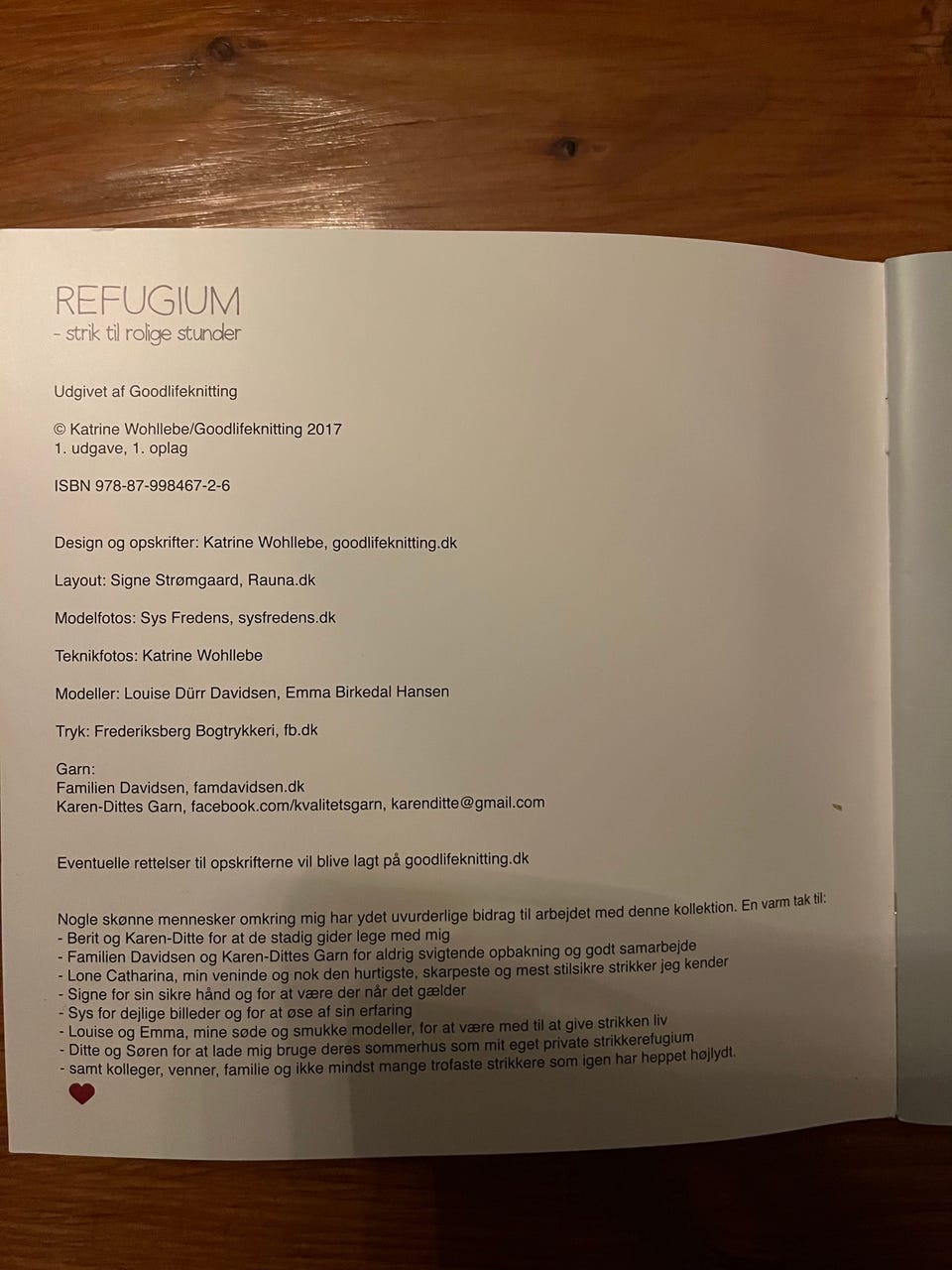 REFUGIUM
- strik til rolige stunder

Udgivet af Goodlifeknitting

© Katrine Wohllebe/Goodlifeknitting 2017
1. udgave, 1. oplag

ISBN 978-87-998467-2-6

Design og opskrifter: Katrine Wohllebe, goodlifeknitting.dk

Layout: Signe Strømgaard, Rauna.dk

Modelfotos: Sys Fredens, sysfredens.dk

Teknikfotos: Katrine Wohllebe

Modeller: Louise Dürr Davidsen, Emma Birkedal Hansen

Tryk: Frederiksberg Bogtrykkeri, fb.dk

Garn:
Familien Davidsen, famdavidsen.dk
Karen-Dittes Garn, facebook.com/kvalitetsgarn, karenditte@gmail.com

Eventuelle rettelser til opskrifterne vil blive lagt på goodlifeknitting.dk

Nogle skønne mennesker omkring mig har ydet uvurderlige bidrag til arbejdet med denne kollektion. En varm tak til:
- Berit og Karen-Ditte for at de stadig gider lege med mig
- Familien Davidsen og Karen-Dittes Garn for aldrig svigtende opbakning og godt samarbejde
- Lone Catharina, min veninde og nok den hurtigste, skarpeste og mest stilsikre strikker jeg kender
- Signe for sin sikre hånd og for at være der når det gælder
- Sys for dejlige billeder og for at øse af sin erfaring
- Louise og Emma, mine søde og smukke modeller, for at være med til at give strikken liv
- Ditte og Søren for at lade mig bruge deres sommerhus som mit eget private strikkerefugium
- samt kolleger, venner, familie og ikke mindst mange trofaste strikkere som igen har heppet højlydt.